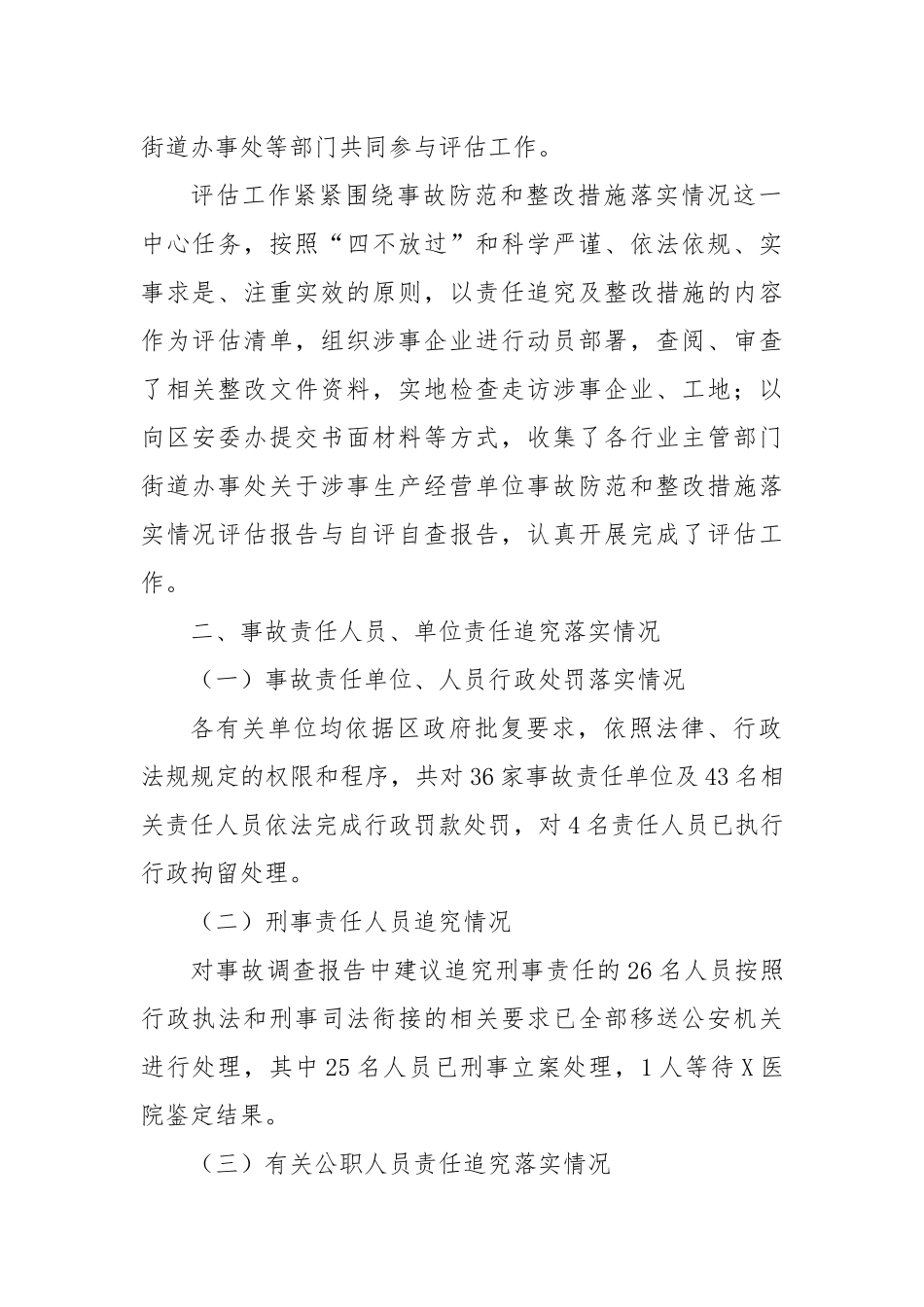 街道办事处等部门共同参与评估工作。

评估工作紧紧围绕事故防范和整改措施落实情况这一中心任务，按照“四不放过”和科学严谨、依法依规、实事求是、注重实效的原则，以责任追究及整改措施的内容作为评估清单，组织涉事企业进行动员部署，查阅、审查了相关整改文件资料，实地检查走访涉事企业、工地；以向区安委办提交书面材料等方式，收集了各行业主管部门街道办事处关于涉事生产经营单位事故防范和整改措施落实情况评估报告与自评自查报告，认真开展完成了评估工作。

二、事故责任人员、单位责任追究落实情况

（一）事故责任单位、人员行政处罚落实情况

各有关单位均依据区政府批复要求，依照法律、行政法规规定的权限和程序，共对36家事故责任单位及43名相关责任人员依法完成行政罚款处罚，对4名责任人员已执行行政拘留处理。

（二）刑事责任人员追究情况

对事故调查报告中建议追究刑事责任的26名人员按照行政执法和刑事司法衔接的相关要求已全部移送公安机关进行处理，其中25名人员已刑事立案处理，1人等待X医院鉴定结果。

（三）有关公职人员责任追究落实情况